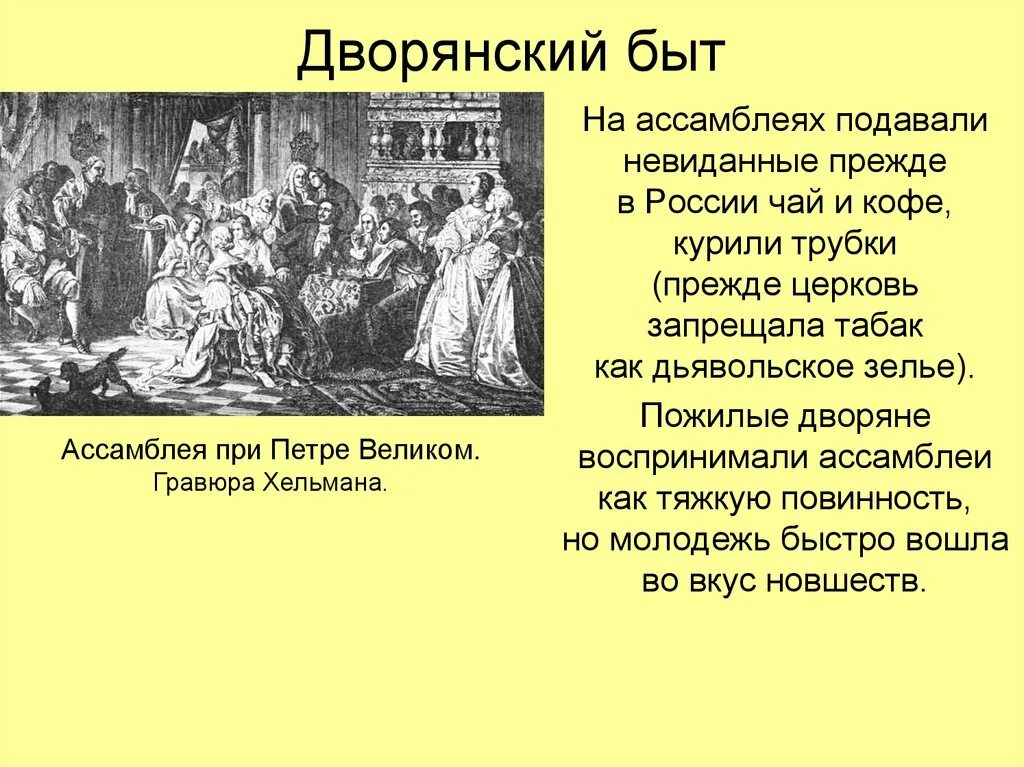 Дворянский быт

Ассамблея при Петре Великом.
Гравюра Хельмана.

На ассамблеях подавали невиданные прежде в России чай и кофе, курили трубки (прежде церковь запрещала табак как дьявольское зелье).

Пожилые дворяне воспринимали ассамблеи как тяжкую повинность, но молодежь быстро вошла во вкус новшеств.